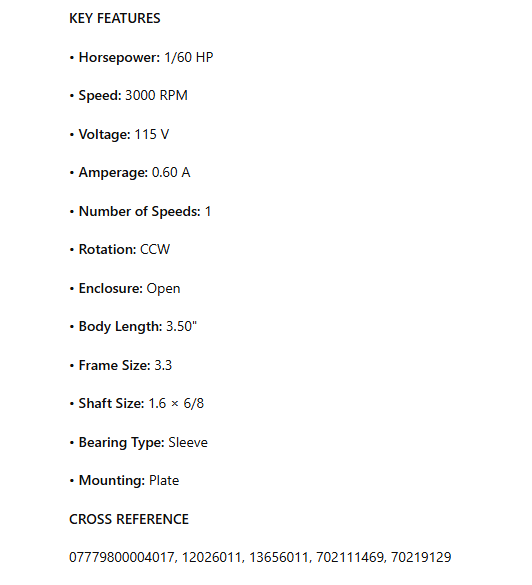 KEY FEATURES

• Horsepower: 1/60 HP

• Speed: 3000 RPM

• Voltage: 115 V

• Amperage: 0.60 A

• Number of Speeds: 1

• Rotation: CCW

• Enclosure: Open

• Body Length: 3.50"

• Frame Size: 3.3

• Shaft Size: 1.6 × 6/8

• Bearing Type: Sleeve

• Mounting: Plate

CROSS REFERENCE

07779800004017, 12026011, 13656011, 702111469, 70219129